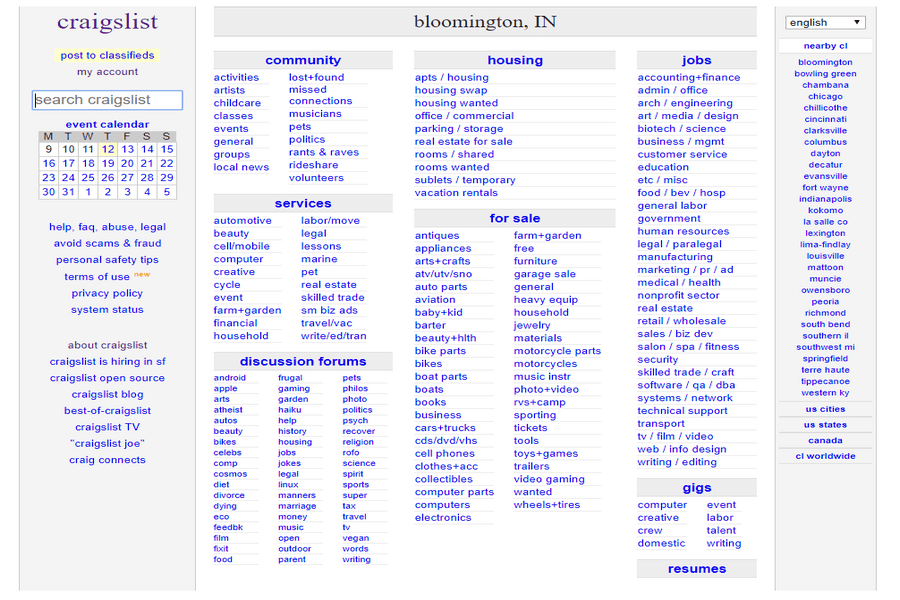 craigslist

post to classifieds
my account

search craigslist

event calendar

| M | T | W | T | F | S | S |
|---|---|---|---|---|---|---|
| 9 | 10 | 11 | 12 | 13 | 14 | 15 |
| 16 | 17 | 18 | 19 | 20 | 21 | 22 |
| 23 | 24 | 25 | 26 | 27 | 28 | 29 |
| 30 | 31 | 1 | 2 | 3 | 4 | 5 |

help, faq, abuse, legal
avoid scams & fraud
personal safety tips
terms of use new
privacy policy
system status

about craigslist
craigslist is hiring in sf
craigslist open source
craigslist blog
best-of-craigslist
craigslist TV
"craigslist joe"
craig connects

bloomington, IN

community
activities
artists
childcare
classes
events
general
groups
local news
lost+found
missed
connections
musicians
pets
politics
rants & raves
rideshare
volunteers

services
automotive
beauty
cell/mobile
computer
creative
cycle
event
farm+garden
financial
household
labor/move
legal
lessons
marine
pet
real estate
skilled trade
sm biz ads
travel/vac
write/ed/tran

discussion forums
android
apple
arts
atheist
autos
beauty
bikes
celebs
comp
cosmos
diet
divorce
dying
eco
feedbk
film
fixit
food
frugal
gaming
garden
haiku
help
history
housing
jobs
jokes
legal
linux
manners
marriage
money
music
open
outdoor
parent
pets
philos
photo
politics
psych
recover
religion
rofo
science
spirit
sports
super
tax
travel
tv
vegan
words
writing

housing
apts / housing
housing swap
housing wanted
office / commercial
parking / storage
real estate for sale
rooms / shared
rooms wanted
sublets / temporary
vacation rentals

for sale
antiques
appliances
arts+crafts
atv/utv/sno
auto parts
aviation
baby+kid
barter
beauty+hlth
bike parts
bikes
boat parts
boats
books
business
cars+trucks
cds/dvd/vhs
cell phones
clothes+acc
collectibles
computer parts
computers
electronics
farm+garden
free
furniture
garage sale
general
heavy equip
household
jewelry
materials
motorcycle parts
motorcycles
music instr
photo+video
rvs+camp
sporting
tickets
tools
toys+games
trailers
video gaming
wanted
wheels+tires

jobs
accounting+finance
admin / office
arch / engineering
art / media / design
biotech / science
business / mgmt
customer service
education
etc / misc
food / bev / hosp
general labor
government
human resources
legal / paralegal
manufacturing
marketing / pr / ad
medical / health
nonprofit sector
real estate
retail / wholesale
sales / biz dev
salon / spa / fitness
security
skilled trade / craft
software / qa / dba
systems / network
technical support
transport
tv / film / video
web / info design
writing / editing

gigs
computer
creative
crew
domestic
event
labor
talent
writing

resumes

english

nearby cl
bloomington
bowling green
chambana
chicago
chillicothe
cincinnati
clarksville
columbus
dayton
decatur
evansville
fort wayne
indianapolis
kokomo
la salle co
lexington
lima-findlay
louisville
mattoon
muncie
owensboro
peoria
richmond
south bend
southern il
southwest mi
springfield
terre haute
tippecanoe
western ky

us cities
us states
canada
cl worldwide